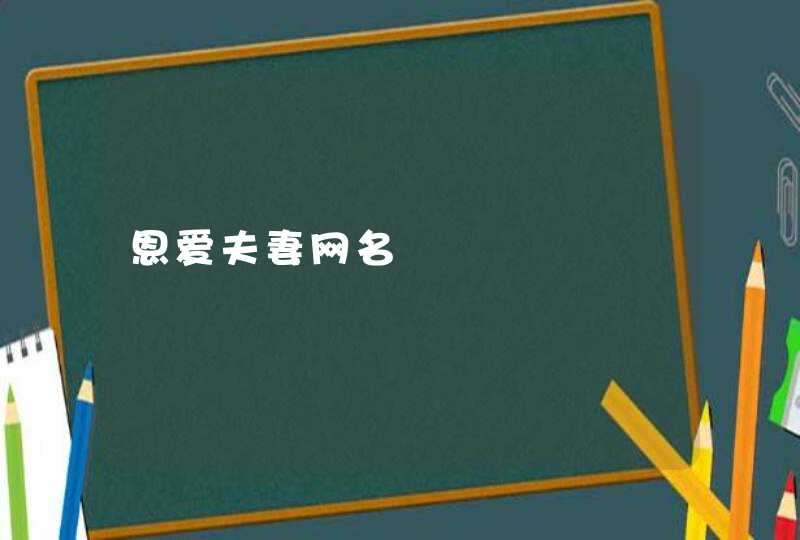 恩爱夫妻网名